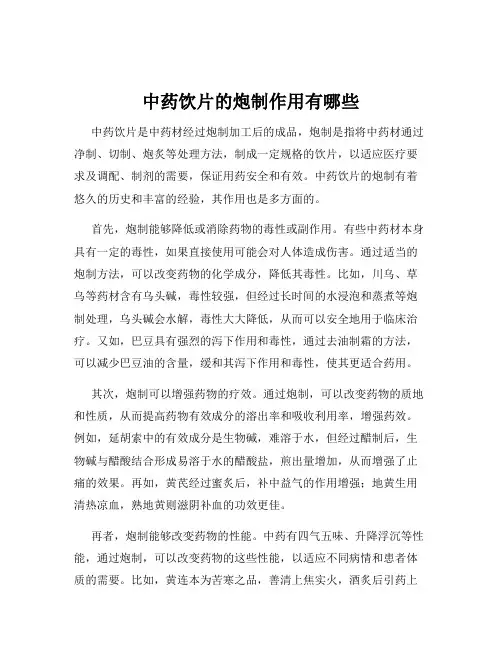 中药饮片的炮制作用有哪些

中药饮片是中药材经过炮制加工后的成品，炮制是指将中药材通过净制、切制、炮炙等处理方法，制成一定规格的饮片，以适应医疗要求及调配、制剂的需要，保证用药安全和有效。中药饮片的炮制有着悠久的历史和丰富的经验，其作用也是多方面的。

首先，炮制能够降低或消除药物的毒性或副作用。有些中药材本身具有一定的毒性，如果直接使用可能会对人体造成伤害。通过适当的炮制方法，可以改变药物的化学成分，降低其毒性。比如，川乌、草乌等药材含有乌头碱，毒性较强，但经过长时间的水浸泡和蒸煮等炮制处理，乌头碱会水解，毒性大大降低，从而可以安全地用于临床治疗。又如，巴豆具有强烈的泻下作用和毒性，通过去油制霜的方法，可以减少巴豆油的含量，缓和其泻下作用和毒性，使其更适合药用。

其次，炮制可以增强药物的疗效。通过炮制，可以改变药物的质地和性质，从而提高药物有效成分的溶出率和吸收利用率，增强药效。例如，延胡索中的有效成分是生物碱，难溶于水，但经过醋制后，生物碱与醋酸结合形成易溶于水的醋酸盐，煎出量增加，从而增强了止痛的效果。再如，黄芪经过蜜炙后，补中益气的作用增强；地黄生用清热凉血，熟地黄则滋阴补血的功效更佳。

再者，炮制能够改变药物的性能。中药有四气五味、升降浮沉等性能，通过炮制，可以改变药物的这些性能，以适应不同病情和患者体质的需要。比如，黄连本为苦寒之品，善清上焦实火，酒炙后引药上